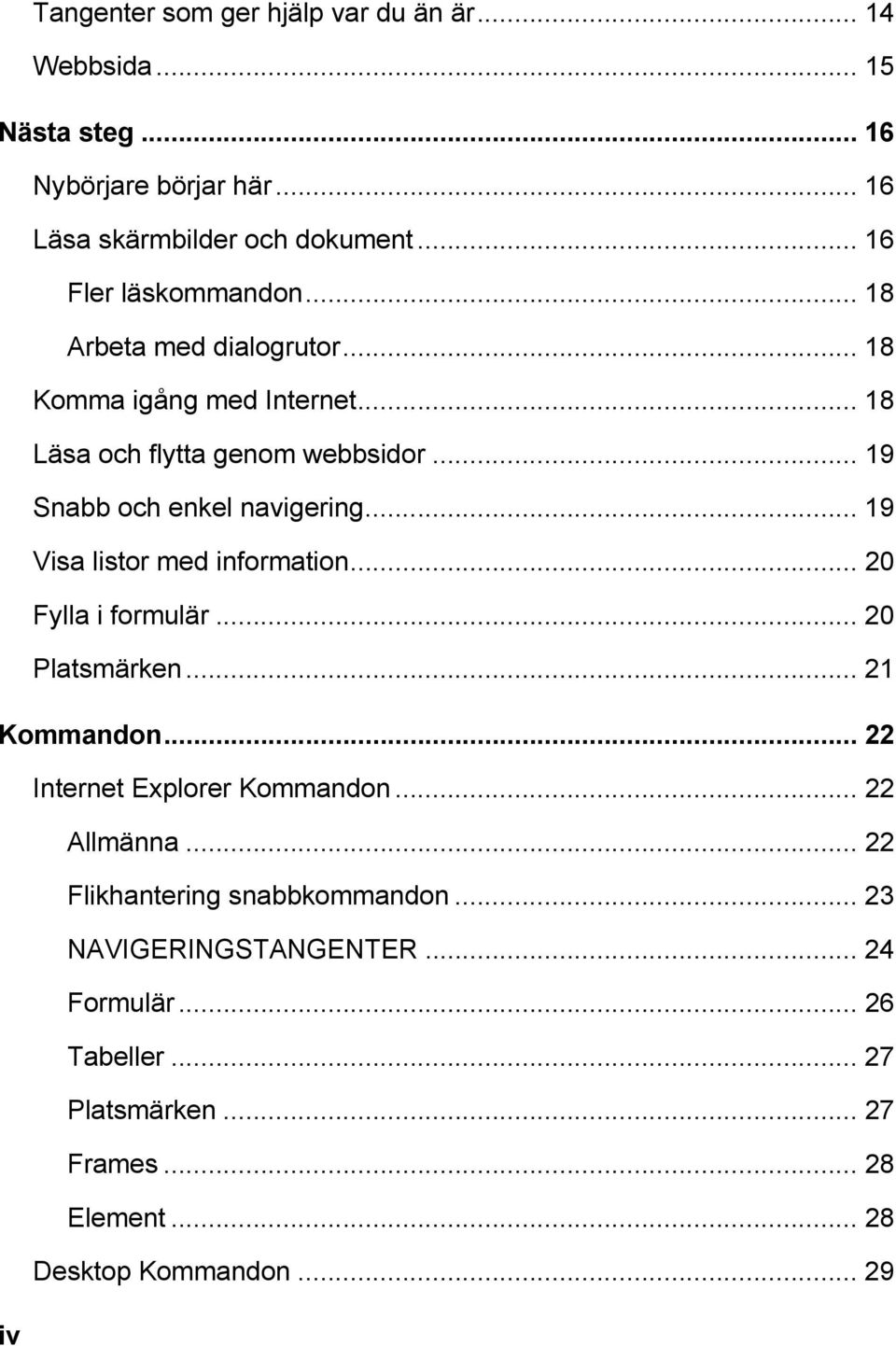 Tangenter som ger hjälp var du än är ... 14
Webbsida ... 15
Nästa steg ... 16
Nybörjare börjar här ... 16
Läsa skärmbilder och dokument ... 16
Fler läskommandon ... 18
Arbeta med dialogrutor ... 18
Komma igång med Internet ... 18
Läsa och flytta genom webbsidor ... 19
Snabb och enkel navigering ... 19
Visa listor med information ... 20
Fylla i formulär ... 20
Platsmärken ... 21
Kommandon ... 22
Internet Explorer Kommandon ... 22
Allmänna ... 22
Flikhantering snabbkommandon ... 23
NAVIGERINGSTANGENTER ... 24
Formulär ... 26
Tabeller ... 27
Platsmärken ... 27
Frames ... 28
Element ... 28
Desktop Kommandon ... 29
iv